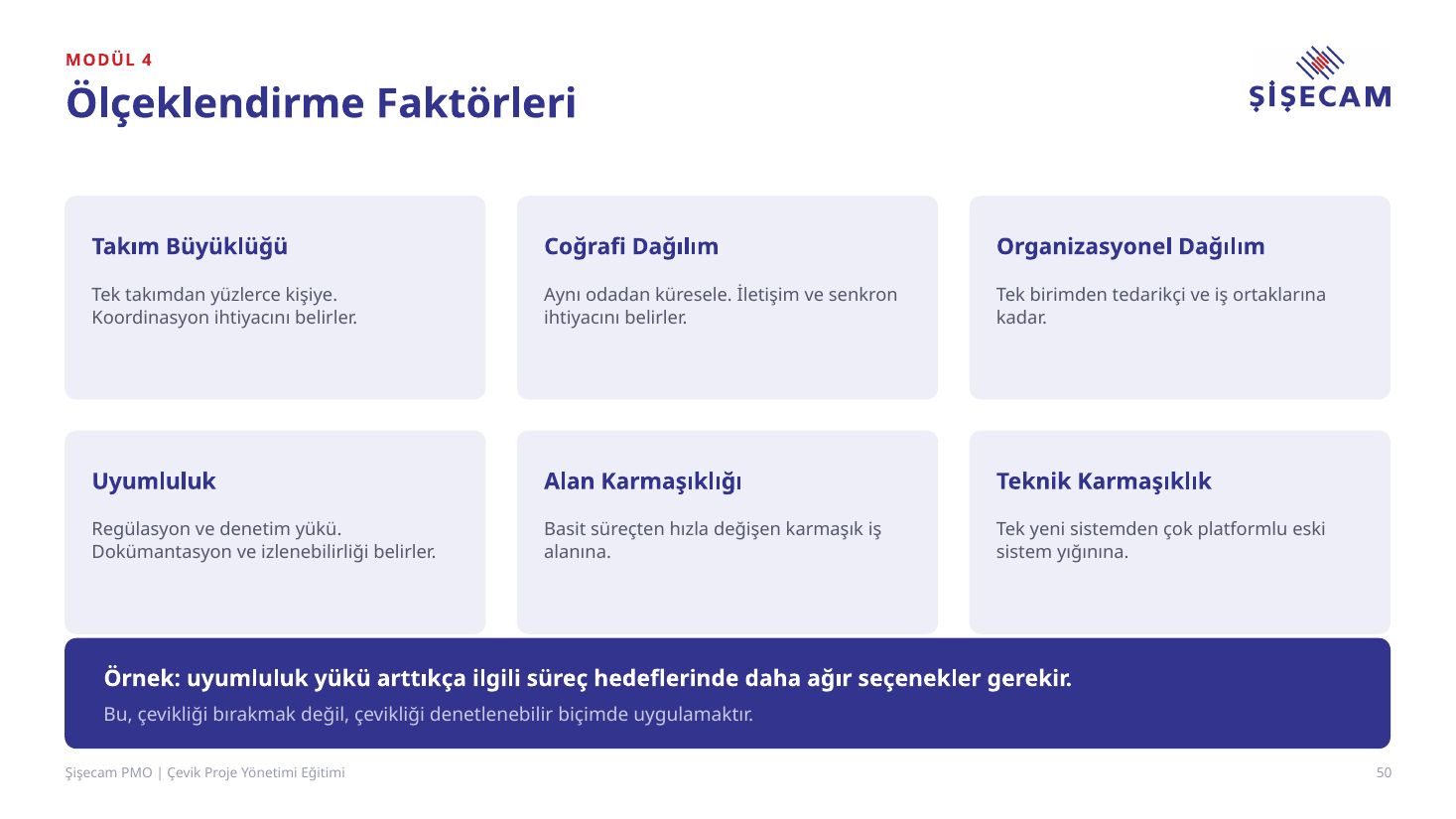 MODÜL 4

Ölçeklendirme Faktörleri

ŞİŞECAM

Takım Büyüklüğü

Tek takımdan yüzlerce kişiye. Koordinasyon ihtiyacını belirler.

Coğrafi Dağılım

Aynı odadan küresele. İletişim ve senkron ihtiyacını belirler.

Organizasyonel Dağılım

Tek birimden tedarikçi ve iş ortaklarına kadar.

Uyumluluk

Regülasyon ve denetim yükü. Dokümantasyon ve izlenebilirliği belirler.

Alan Karmaşıklığı

Basit süreçten hızla değişen karmaşık iş alanına.

Teknik Karmaşıklık

Tek yeni sistemden çok platformlu eski sistem yığınına.

Örnek: uyumluluk yükü arttıkça ilgili süreç hedeflerinde daha ağır seçenekler gerekir.

Bu, çevikliği bırakmak değil, çevikliği denetlenebilir biçimde uygulamaktır.

Şişecam PMO | Çevik Proje Yönetimi Eğitimi

50